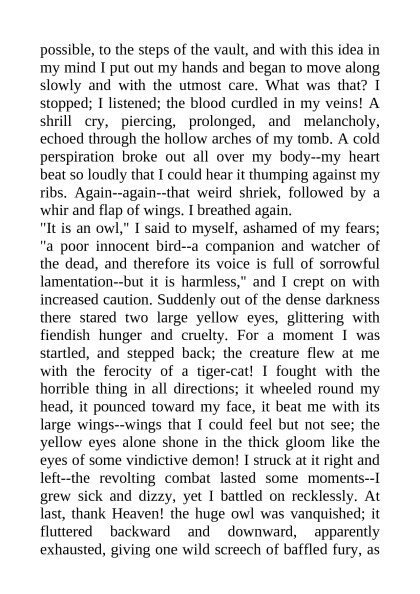 possible, to the steps of the vault, and with this idea in my mind I put out my hands and began to move along slowly and with the utmost care. What was that? I stopped; I listened; the blood curdled in my veins! A shrill cry, piercing, prolonged, and melancholy, echoed through the hollow arches of my tomb. A cold perspiration broke out all over my body--my heart beat so loudly that I could hear it thumping against my ribs. Again--again--that weird shriek, followed by a whir and flap of wings. I breathed again.

"It is an owl," I said to myself, ashamed of my fears; "a poor innocent bird--a companion and watcher of the dead, and therefore its voice is full of sorrowful lamentation--but it is harmless," and I crept on with increased caution. Suddenly out of the dense darkness there stared two large yellow eyes, glittering with fiendish hunger and cruelty. For a moment I was startled, and stepped back; the creature flew at me with the ferocity of a tiger-cat! I fought with the horrible thing in all directions; it wheeled round my head, it pounced toward my face, it beat me with its large wings--wings that I could feel but not see; the yellow eyes alone shone in the thick gloom like the eyes of some vindictive demon! I struck at it right and left--the revolting combat lasted some moments--I grew sick and dizzy, yet I battled on recklessly. At last, thank Heaven! the huge owl was vanquished; it fluttered backward and downward, apparently exhausted, giving one wild screech of baffled fury, as